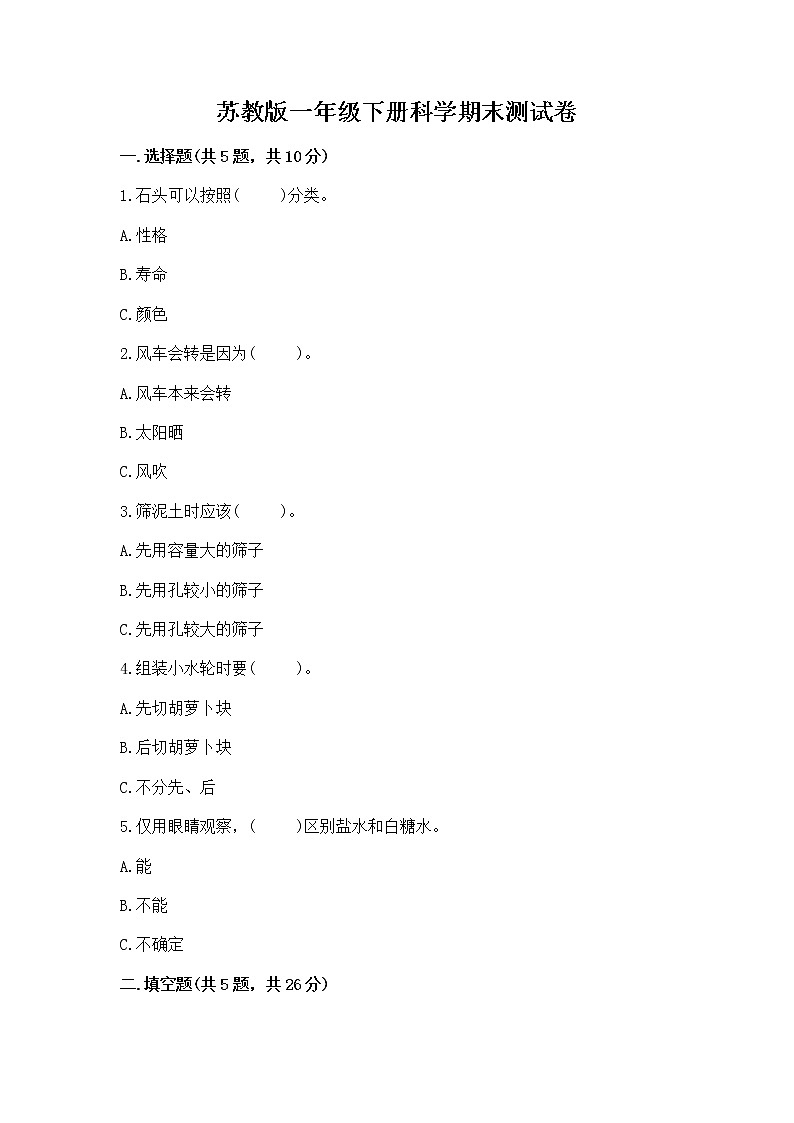 苏教版一年级下册科学期末测试卷

一.选择题(共5题，共10分)

1.石头可以按照(　　)分类。

A.性格

B.寿命

C.颜色

2.风车会转是因为(　　)。

A.风车本来会转

B.太阳晒

C.风吹

3.筛泥土时应该(　　)。

A.先用容量大的筛子

B.先用孔较小的筛子

C.先用孔较大的筛子

4.组装小水轮时要(　　)。

A.先切胡萝卜块

B.后切胡萝卜块

C.不分先、后

5.仅用眼睛观察，(　　)区别盐水和白糖水。

A.能

B.不能

C.不确定

二.填空题(共5题，共26分)